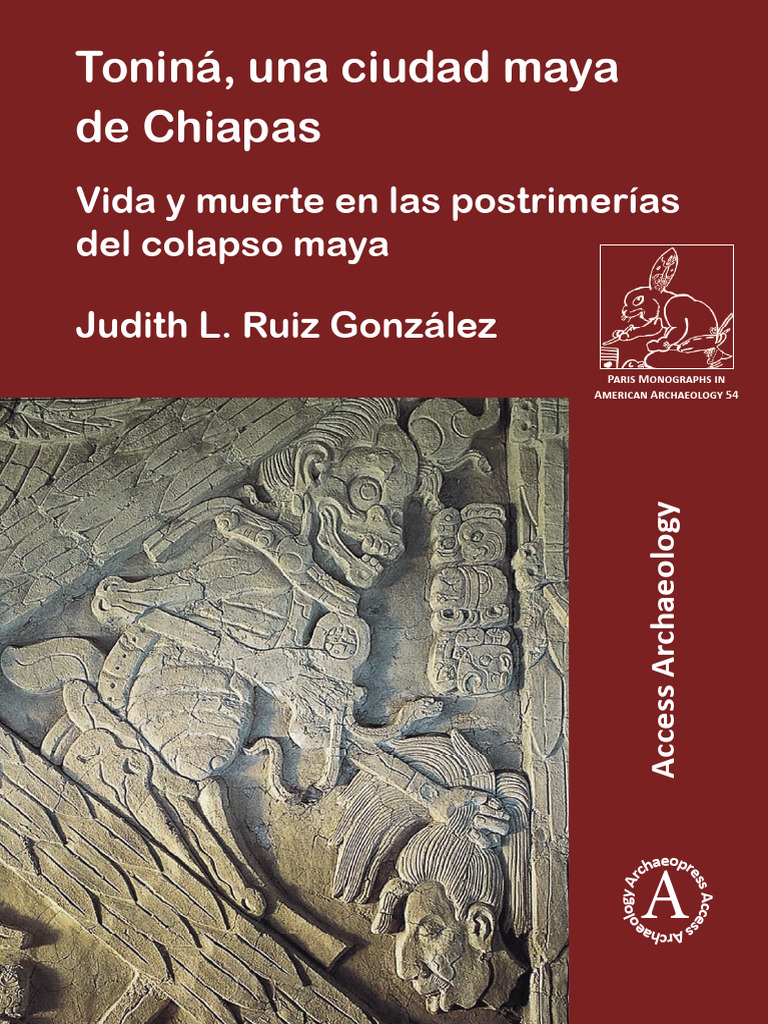 Toniná, una ciudad maya de Chiapas

Vida y muerte en las postrimerías del colapso maya

Judith L. Ruiz González

Paris Monographs in American Archaeology 54

Access Archaeology

Archaeopress Access Archaeology

A